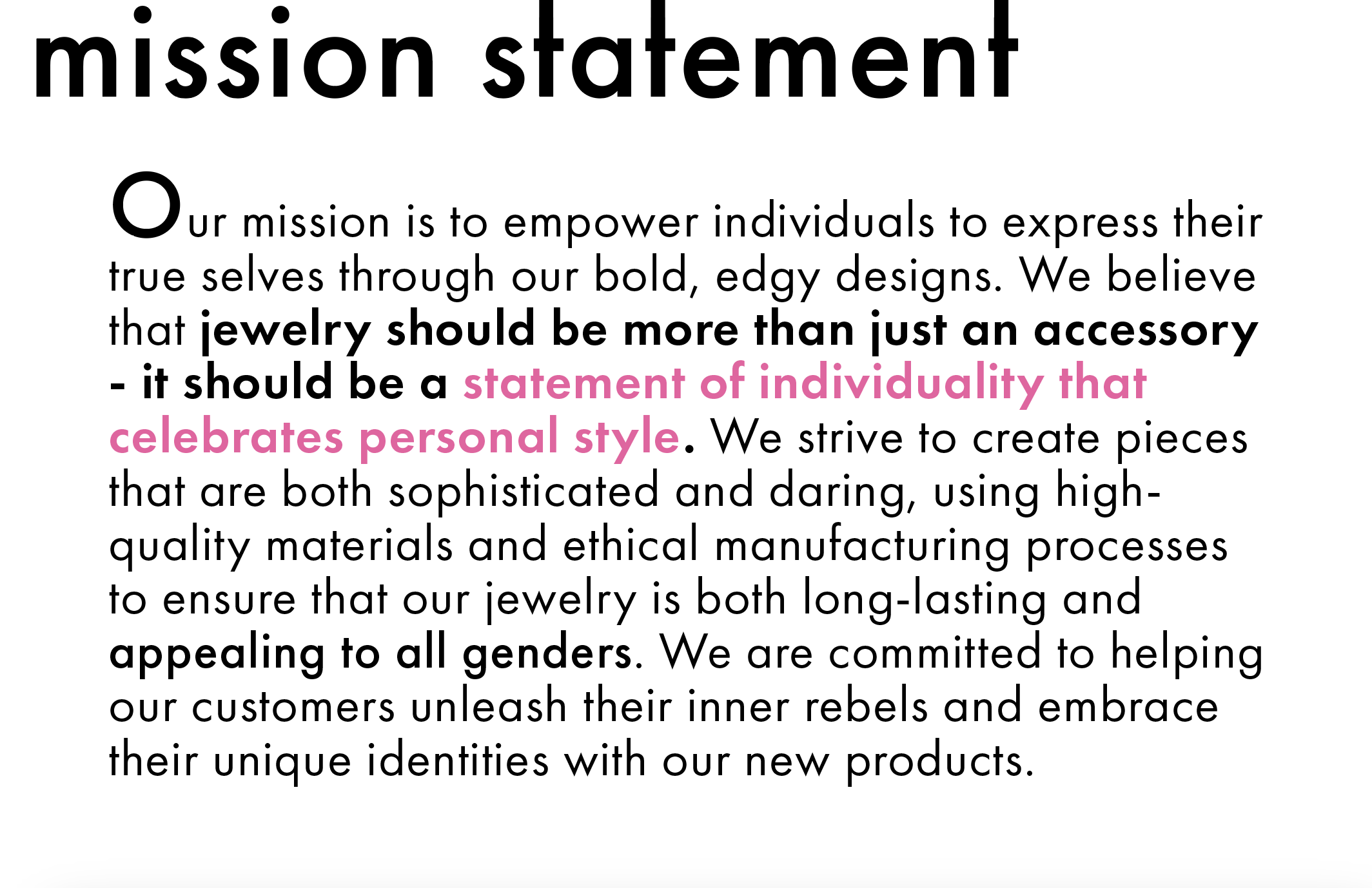 mission statement

Our mission is to empower individuals to express their true selves through our bold, edgy designs. We believe that jewelry should be more than just an accessory - it should be a statement of individuality that celebrates personal style. We strive to create pieces that are both sophisticated and daring, using high-quality materials and ethical manufacturing processes to ensure that our jewelry is both long-lasting and appealing to all genders. We are committed to helping our customers unleash their inner rebels and embrace their unique identities with our new products.